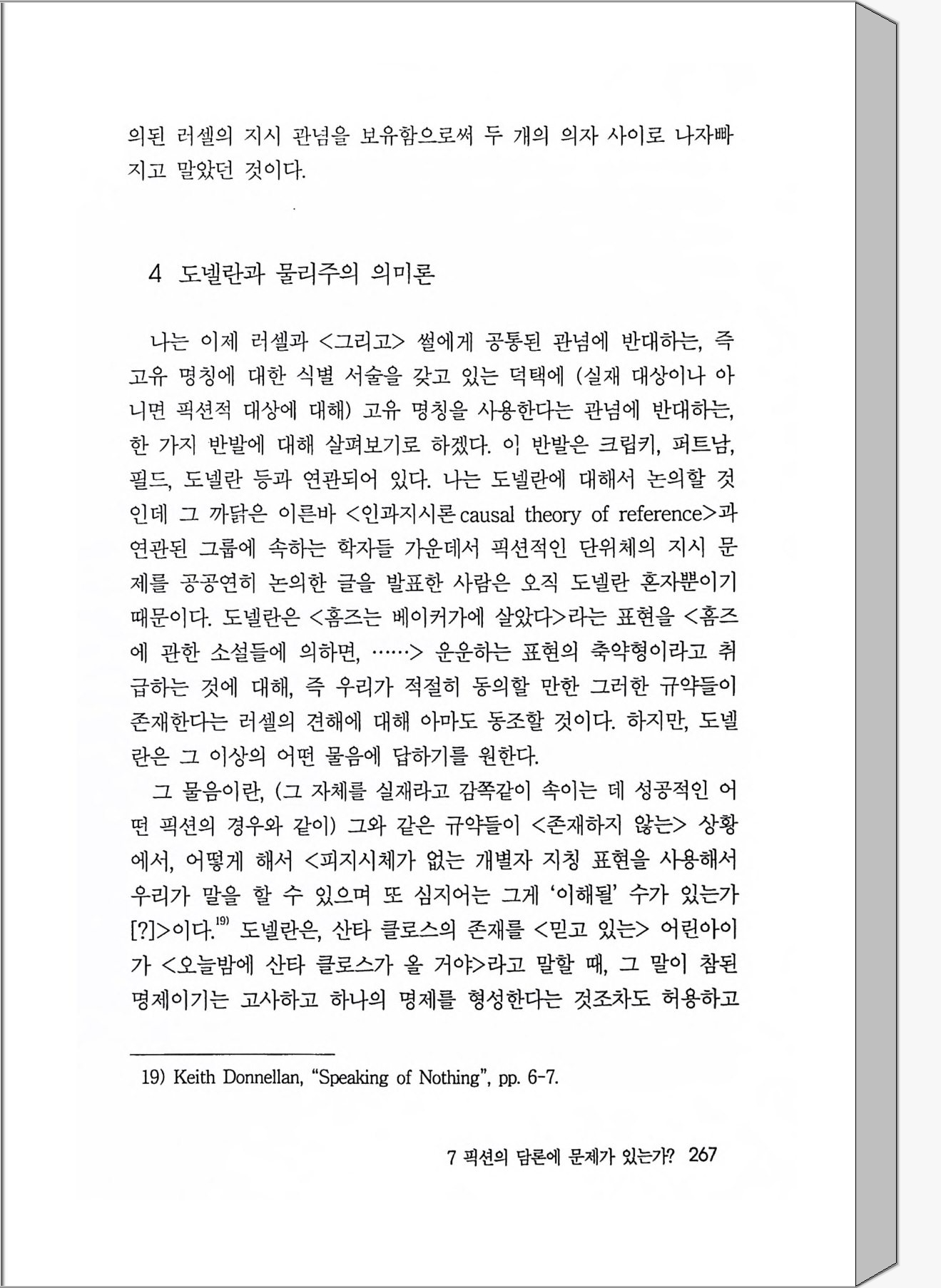 의된 러셀의 지시 관념을 보유함으로써 두 개의 의자 사이로 나자빠지고 말았던 것이다.

4 도넬란과 물리주의 의미론

나는 이제 러셀과 <그리고> 썰에게 공통된 관념에 반대하는, 즉 고유 명칭에 대한 식별 서술을 갖고 있는 덕택에 (실재 대상이나 아니면 픽션적 대상에 대해) 고유 명칭을 사용한다는 관념에 반대하는, 한 가지 반발에 대해 살펴보기로 하겠다. 이 반발은 크립키, 퍼트남, 필드, 도넬란 등과 연관되어 있다. 나는 도넬란에 대해서 논의할 것인데 그 까닭은 이른바 <인과지시론 causal theory of reference>과 연관된 그룹에 속하는 학자들 가운데서 픽션적인 단위체의 지시 문제를 공공연히 논의한 글을 발표한 사람은 오직 도넬란 혼자뿐이기 때문이다. 도넬란은 <홈즈는 베이커가에 살았다>라는 표현을 <홈즈에 관한 소설들에 의하면, ……> 운운하는 표현의 축약형이라고 취급하는 것에 대해, 즉 우리가 적절히 동의할 만한 그러한 규약들이 존재한다는 러셀의 견해에 대해 아마도 동조할 것이다. 하지만, 도넬란은 그 이상의 어떤 물음에 답하기를 원한다.

그 물음이란, (그 자체를 실재라고 감쪽같이 속이는 데 성공적인 어떤 픽션의 경우와 같이) 그와 같은 규약들이 <존재하지 않는> 상황에서, 어떻게 해서 <피지시체가 없는 개별자 지칭 표현을 사용해서 우리가 말을 할 수 있으며 또 심지어는 그게 '이해될' 수가 있는가[?]>이다.$^{19)}$ 도넬란은, 산타 클로스의 존재를 <믿고 있는> 어린아이가 <오늘밤에 산타 클로스가 올 거야>라고 말할 때, 그 말이 참된 명제이기는 고사하고 하나의 명제를 형성한다는 것조차도 허용하고

19) Keith Donnellan, "Speaking of Nothing", pp. 6-7.

7 픽션의 담론에 문제가 있는가? 267